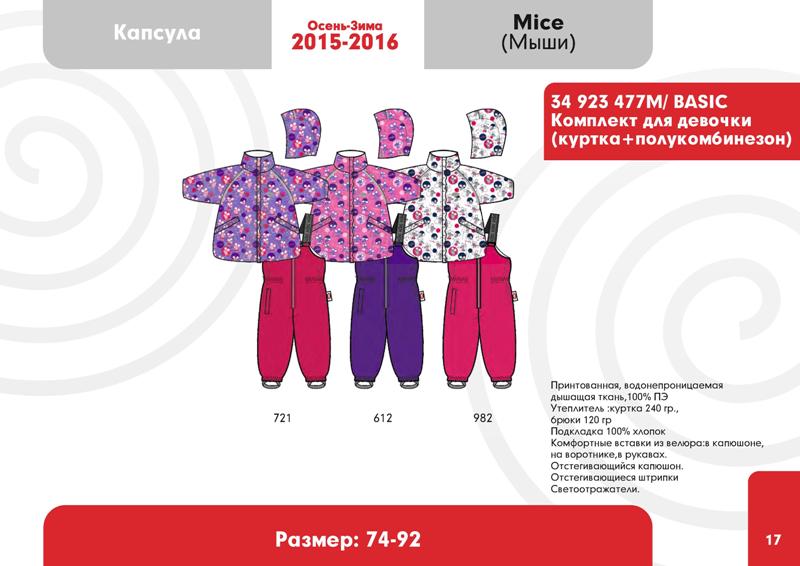 Капсула

Осень-Зима
2015-2016

Mice
(Мыши)

34 923 477M/ BASIC
Комплект для девочки
(куртка+полукомбинезон)

721

612

982

Принтованная, водонепроницаемая дышащая ткань,100% ПЭ
Утеплитель :куртка 240 гр., брюки 120 гр
Подкладка 100% хлопок
Комфортные вставки из велюра:в капюшоне, на воротнике,в рукавах.
Отстегивающийся капюшон.
Отстегивающиеся штрипки
Светоотражатели.

Размер: 74-92

17